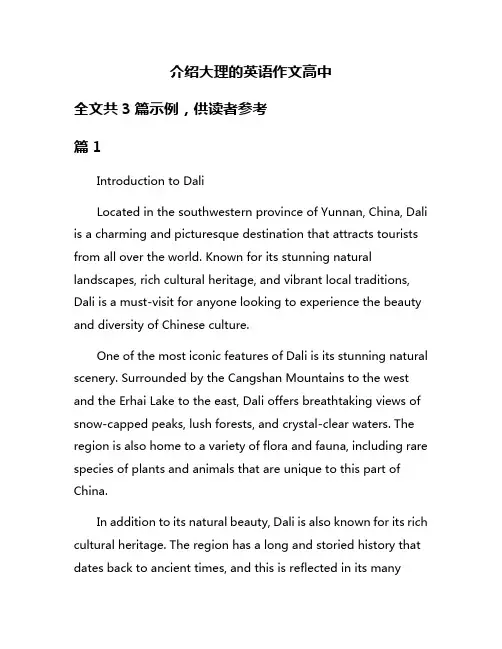 介绍大理的英语作文高中

全文共 3 篇示例，供读者参考

篇 1

Introduction to Dali

Located in the southwestern province of Yunnan, China, Dali is a charming and picturesque destination that attracts tourists from all over the world. Known for its stunning natural landscapes, rich cultural heritage, and vibrant local traditions, Dali is a must-visit for anyone looking to experience the beauty and diversity of Chinese culture.

One of the most iconic features of Dali is its stunning natural scenery. Surrounded by the Cangshan Mountains to the west and the Erhai Lake to the east, Dali offers breathtaking views of snow-capped peaks, lush forests, and crystal-clear waters. The region is also home to a variety of flora and fauna, including rare species of plants and animals that are unique to this part of China.

In addition to its natural beauty, Dali is also known for its rich cultural heritage. The region has a long and storied history that dates back to ancient times, and this is reflected in its many